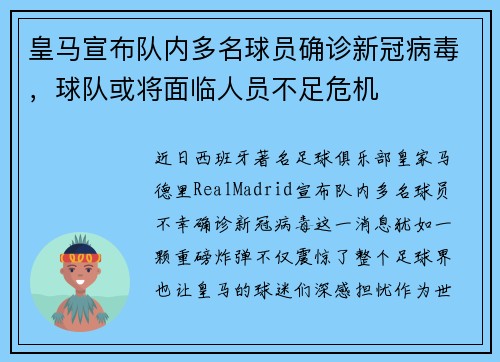 皇马宣布队内多名球员确诊新冠病毒，球队或将面临人员不足危机

近日西班牙著名足球俱乐部皇家马德里RealMadrid宣布队内多名球员不幸确诊新冠病毒这一消息犹如一颗重磅炸弹不仅震惊了整个足球界也让皇马的球迷们深感担忧作为世